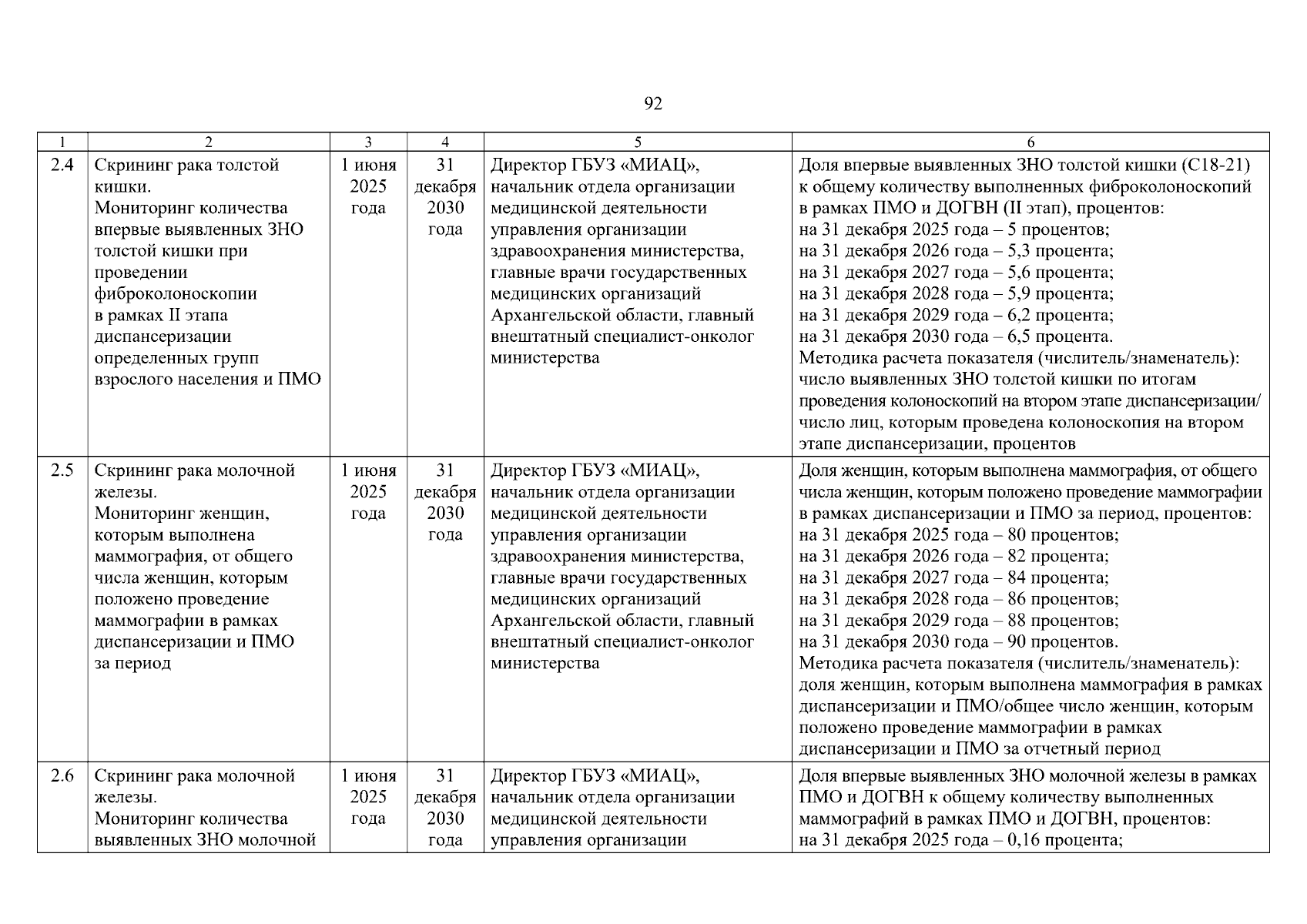 92

| 1 | 2 | 3 | 4 | 5 | 6 |
|---|---|---|---|---|---|
| 2.4 | Скрининг рака толстой кишки. Мониторинг количества впервые выявленных ЗНО толстой кишки при проведении фиброколоноскопии в рамках II этапа диспансеризации определенных групп взрослого населения и ПМО | 1 июня 2025 года | 31 декабря 2030 года | Директор ГБУЗ «МИАЦ», начальник отдела организации медицинской деятельности управления организации здравоохранения министерства, главные врачи государственных медицинских организаций Архангельской области, главный внештатный специалист-онколог министерства | Доля впервые выявленных ЗНО толстой кишки (С18-21) к общему количеству выполненных фиброколоноскопий в рамках ПМО и ДОГВН (II этап), процентов: на 31 декабря 2025 года – 5 процентов; на 31 декабря 2026 года – 5,3 процента; на 31 декабря 2027 года – 5,6 процента; на 31 декабря 2028 года – 5,9 процента; на 31 декабря 2029 года – 6,2 процента; на 31 декабря 2030 года – 6,5 процента. Методика расчета показателя (числитель/знаменатель): число выявленных ЗНО толстой кишки по итогам проведения колоноскопий на втором этапе диспансеризации/ число лиц, которым проведена колоноскопия на втором этапе диспансеризации, процентов |
| 2.5 | Скрининг рака молочной железы. Мониторинг женщин, которым выполнена маммография, от общего числа женщин, которым положено проведение маммографии в рамках диспансеризации и ПМО за период | 1 июня 2025 года | 31 декабря 2030 года | Директор ГБУЗ «МИАЦ», начальник отдела организации медицинской деятельности управления организации здравоохранения министерства, главные врачи государственных медицинских организаций Архангельской области, главный внештатный специалист-онколог министерства | Доля женщин, которым выполнена маммография, от общего числа женщин, которым положено проведение маммографии в рамках диспансеризации и ПМО за период, процентов: на 31 декабря 2025 года – 80 процентов; на 31 декабря 2026 года – 82 процента; на 31 декабря 2027 года – 84 процента; на 31 декабря 2028 года – 86 процентов; на 31 декабря 2029 года – 88 процентов; на 31 декабря 2030 года – 90 процентов. Методика расчета показателя (числитель/знаменатель): доля женщин, которым выполнена маммография в рамках диспансеризации и ПМО/общее число женщин, которым положено проведение маммографии в рамках диспансеризации и ПМО за отчетный период |
| 2.6 | Скрининг рака молочной железы. Мониторинг количества выявленных ЗНО молочной | 1 июня 2025 года | 31 декабря 2030 года | Директор ГБУЗ «МИАЦ», начальник отдела организации медицинской деятельности управления организации | Доля впервые выявленных ЗНО молочной железы в рамках ПМО и ДОГВН к общему количеству выполненных маммографий в рамках ПМО и ДОГВН, процентов: на 31 декабря 2025 года – 0,16 процента; |